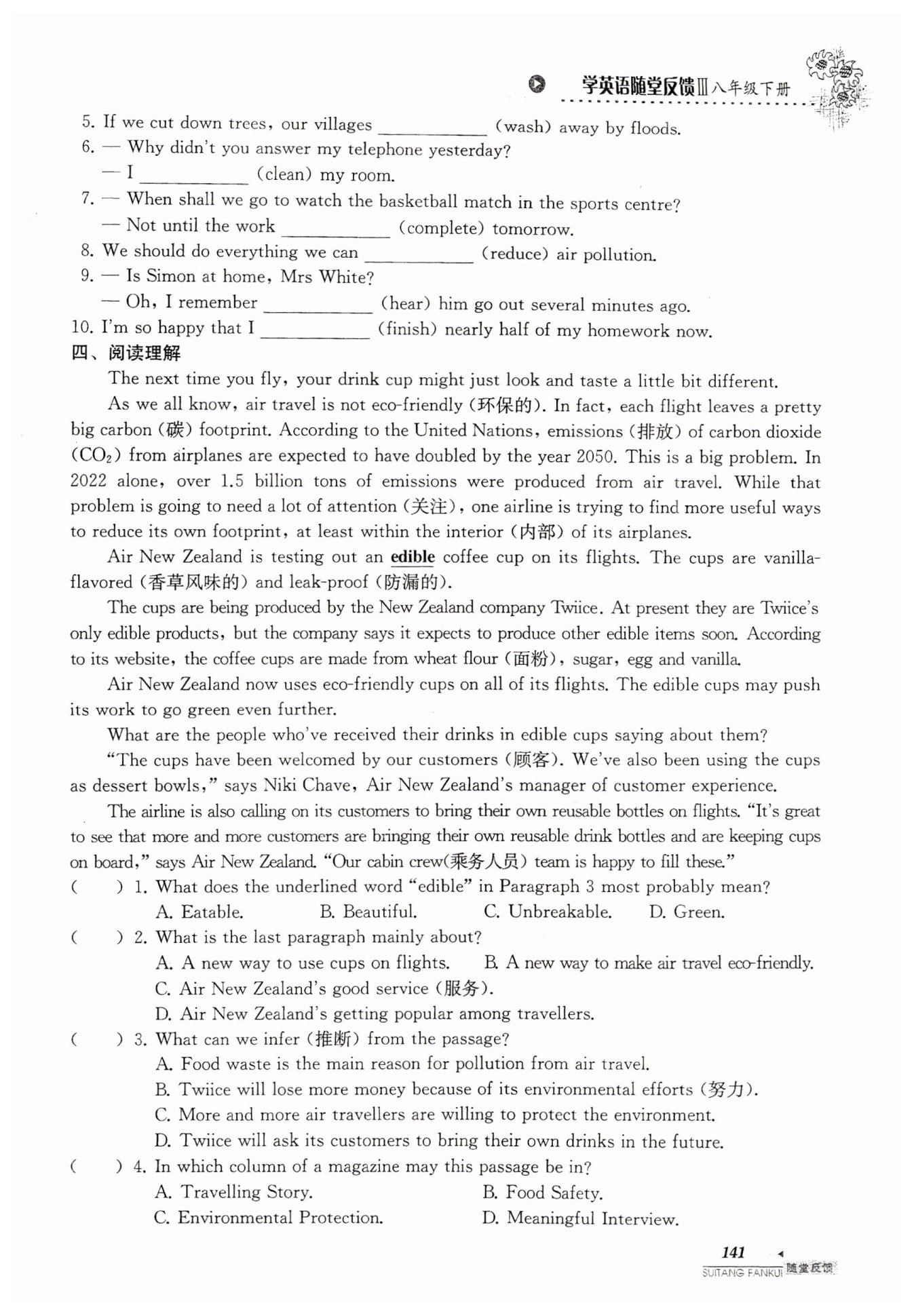 学英语随堂反馈Ⅲ八年级下册

5. If we cut down trees, our villages ____________ (wash) away by floods.
6. — Why didn't you answer my telephone yesterday?
— I ____________ (clean) my room.
7. — When shall we go to watch the basketball match in the sports centre?
— Not until the work ____________ (complete) tomorrow.
8. We should do everything we can ____________ (reduce) air pollution.
9. — Is Simon at home, Mrs White?
— Oh, I remember ____________ (hear) him go out several minutes ago.
10. I'm so happy that I ____________ (finish) nearly half of my homework now.

四、阅读理解

The next time you fly, your drink cup might just look and taste a little bit different.

As we all know, air travel is not eco-friendly (环保的). In fact, each flight leaves a pretty big carbon (碳) footprint. According to the United Nations, emissions (排放) of carbon dioxide ($CO_2$) from airplanes are expected to have doubled by the year 2050. This is a big problem. In 2022 alone, over 1.5 billion tons of emissions were produced from air travel. While that problem is going to need a lot of attention (关注), one airline is trying to find more useful ways to reduce its own footprint, at least within the interior (内部) of its airplanes.

Air New Zealand is testing out an edible coffee cup on its flights. The cups are vanilla-flavored (香草风味的) and leak-proof (防漏的).

The cups are being produced by the New Zealand company Twiice. At present they are Twiice's only edible products, but the company says it expects to produce other edible items soon. According to its website, the coffee cups are made from wheat flour (面粉), sugar, egg and vanilla.

Air New Zealand now uses eco-friendly cups on all of its flights. The edible cups may push its work to go green even further.

What are the people who've received their drinks in edible cups saying about them?

"The cups have been welcomed by our customers (顾客). We've also been using the cups as dessert bowls," says Niki Chave, Air New Zealand's manager of customer experience.

The airline is also calling on its customers to bring their own reusable bottles on flights. "It's great to see that more and more customers are bringing their own reusable drink bottles and are keeping cups on board," says Air New Zealand. "Our cabin crew(乘务人员) team is happy to fill these."

(    ) 1. What does the underlined word "edible" in Paragraph 3 most probably mean?
A. Eatable. B. Beautiful. C. Unbreakable. D. Green.
(    ) 2. What is the last paragraph mainly about?
A. A new way to use cups on flights. B. A new way to make air travel eco-friendly.
C. Air New Zealand's good service (服务).
D. Air New Zealand's getting popular among travellers.
(    ) 3. What can we infer (推断) from the passage?
A. Food waste is the main reason for pollution from air travel.
B. Twiice will lose more money because of its environmental efforts (努力).
C. More and more air travellers are willing to protect the environment.
D. Twiice will ask its customers to bring their own drinks in the future.
(    ) 4. In which column of a magazine may this passage be in?
A. Travelling Story. B. Food Safety.
C. Environmental Protection. D. Meaningful Interview.

141
SUITANG FANKUI 随堂反馈